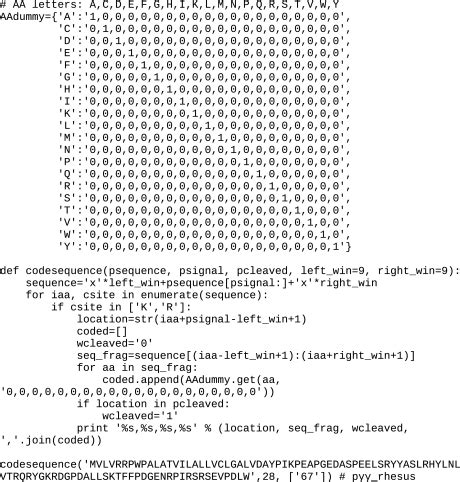 # AA letters: A,C,D,E,F,G,H,I,K,L,M,N,P,Q,R,S,T,V,W,Y
AAdummy={'A':'1,0,0,0,0,0,0,0,0,0,0,0,0,0,0,0,0,0,0,0',
'C':'0,1,0,0,0,0,0,0,0,0,0,0,0,0,0,0,0,0,0,0',
'D':'0,0,1,0,0,0,0,0,0,0,0,0,0,0,0,0,0,0,0,0',
'E':'0,0,0,1,0,0,0,0,0,0,0,0,0,0,0,0,0,0,0,0',
'F':'0,0,0,0,1,0,0,0,0,0,0,0,0,0,0,0,0,0,0,0',
'G':'0,0,0,0,0,1,0,0,0,0,0,0,0,0,0,0,0,0,0,0',
'H':'0,0,0,0,0,0,1,0,0,0,0,0,0,0,0,0,0,0,0,0',
'I':'0,0,0,0,0,0,0,1,0,0,0,0,0,0,0,0,0,0,0,0',
'K':'0,0,0,0,0,0,0,0,1,0,0,0,0,0,0,0,0,0,0,0',
'L':'0,0,0,0,0,0,0,0,0,1,0,0,0,0,0,0,0,0,0,0',
'M':'0,0,0,0,0,0,0,0,0,0,1,0,0,0,0,0,0,0,0,0',
'N':'0,0,0,0,0,0,0,0,0,0,0,1,0,0,0,0,0,0,0,0',
'P':'0,0,0,0,0,0,0,0,0,0,0,0,1,0,0,0,0,0,0,0',
'Q':'0,0,0,0,0,0,0,0,0,0,0,0,0,1,0,0,0,0,0,0',
'R':'0,0,0,0,0,0,0,0,0,0,0,0,0,0,1,0,0,0,0,0',
'S':'0,0,0,0,0,0,0,0,0,0,0,0,0,0,0,1,0,0,0,0',
'T':'0,0,0,0,0,0,0,0,0,0,0,0,0,0,0,0,1,0,0,0',
'V':'0,0,0,0,0,0,0,0,0,0,0,0,0,0,0,0,0,1,0,0',
'W':'0,0,0,0,0,0,0,0,0,0,0,0,0,0,0,0,0,0,1,0',
'Y':'0,0,0,0,0,0,0,0,0,0,0,0,0,0,0,0,0,0,0,1'}

def codesequence(psequence, psignal, pcleaved, left_win=9, right_win=9):
    sequence='x'*left_win+psequence[psignal:]+'x'*right_win
    for iaa, csite in enumerate(sequence):
        if csite in ['K','R']:
            location=str(iaa+psignal-left_win+1)
            coded=[]
            wcleaved='0'
            seq_frag=sequence[(iaa-left_win+1):(iaa+right_win+1)]
            for aa in seq_frag:
                coded.append(AAdummy.get(aa,
'0,0,0,0,0,0,0,0,0,0,0,0,0,0,0,0,0,0,0,0'))
            if location in pcleaved:
                wcleaved='1'
            print '%s,%s,%s,%s' % (location, seq_frag, wcleaved,
','.join(coded))

codesequence('MVLVRRPWPALATVILALLVCLGALVDAYPIKPEAPGEDASPEELSRYYASLRHYLNL
VTRQRYGKRDGPDALLSKTFFPDGENRPIRSRSEVPDLW',28, ['67']) # pyy_rhesus